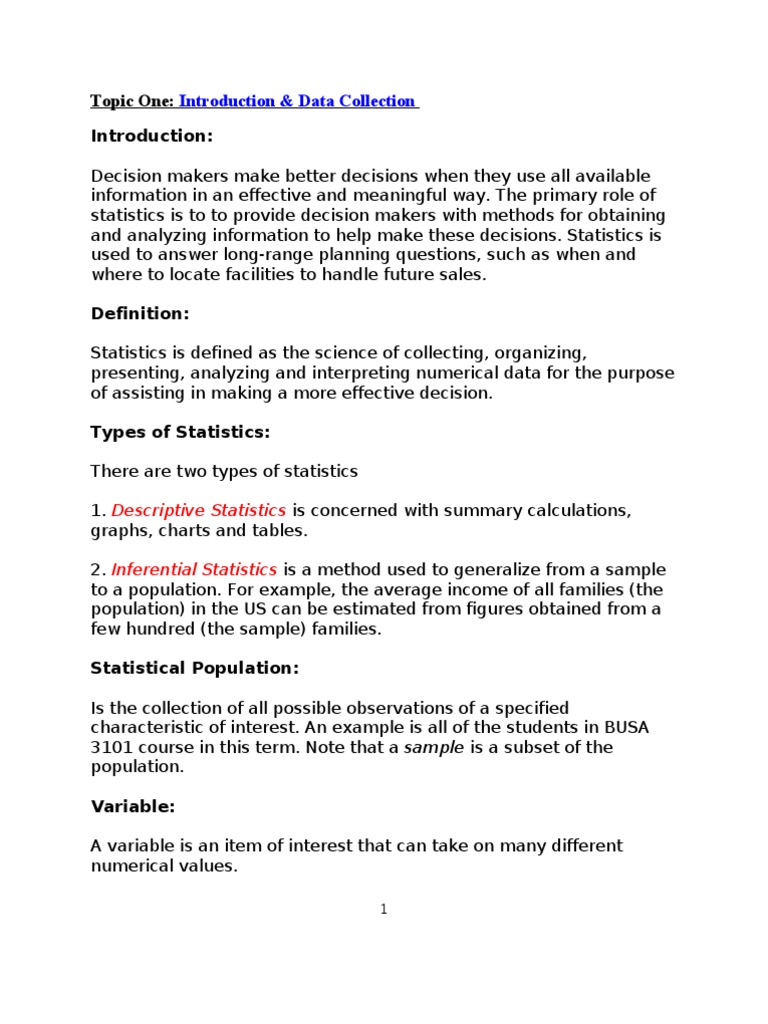 Topic One: Introduction & Data Collection

Introduction:

Decision makers make better decisions when they use all available information in an effective and meaningful way. The primary role of statistics is to to provide decision makers with methods for obtaining and analyzing information to help make these decisions. Statistics is used to answer long-range planning questions, such as when and where to locate facilities to handle future sales.

Definition:

Statistics is defined as the science of collecting, organizing, presenting, analyzing and interpreting numerical data for the purpose of assisting in making a more effective decision.

Types of Statistics:

There are two types of statistics

1. Descriptive Statistics is concerned with summary calculations, graphs, charts and tables.

2. Inferential Statistics is a method used to generalize from a sample to a population. For example, the average income of all families (the population) in the US can be estimated from figures obtained from a few hundred (the sample) families.

Statistical Population:

Is the collection of all possible observations of a specified characteristic of interest. An example is all of the students in BUSA 3101 course in this term. Note that a sample is a subset of the population.

Variable:

A variable is an item of interest that can take on many different numerical values.

1